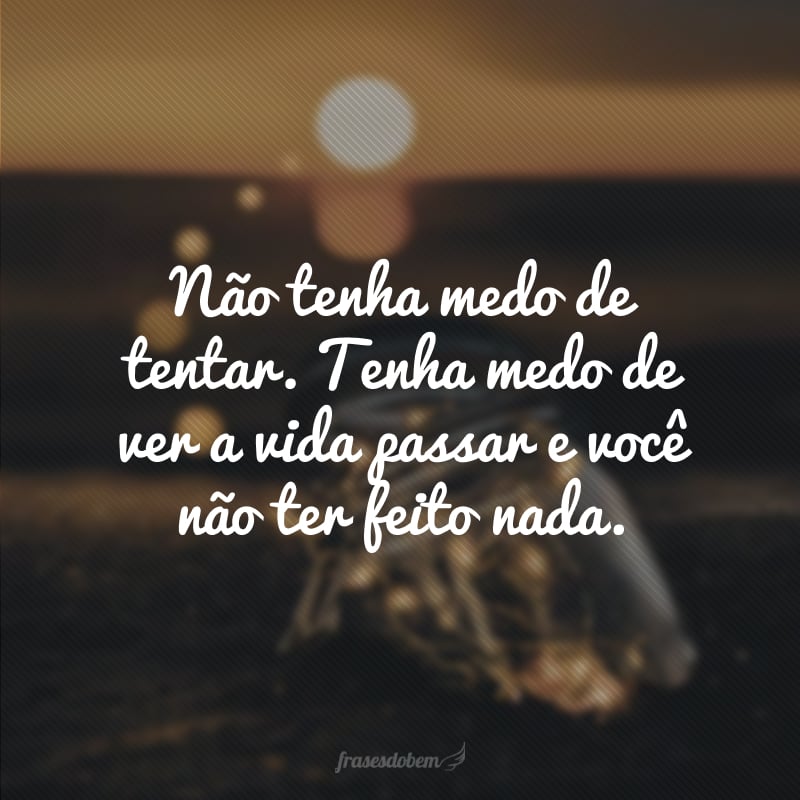 Não tenha medo de tentar. Tenha medo de ver a vida passar e você não ter feito nada.

frasesdobem